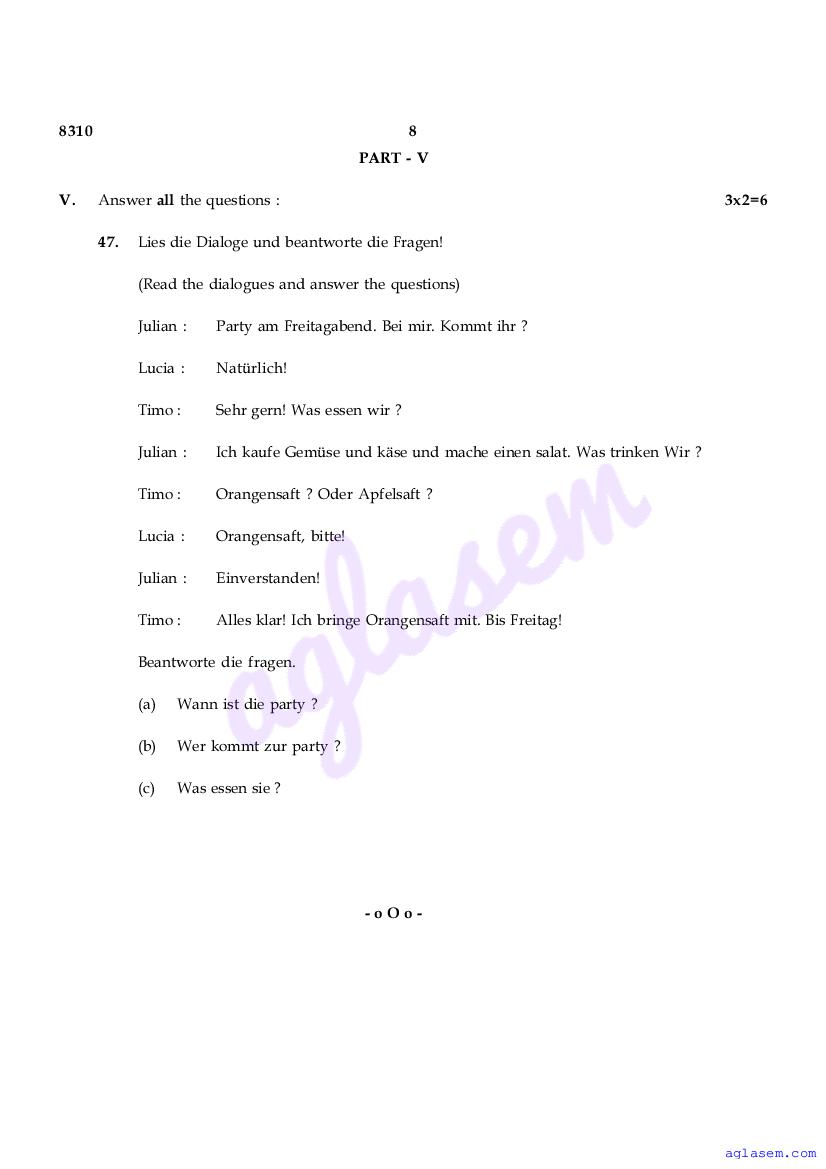 8310

8

PART - V

V. Answer all the questions : 3x2=6

47. Lies die Dialoge und beantworte die Fragen!

(Read the dialogues and answer the questions)

Julian : Party am Freitagabend. Bei mir. Kommt ihr ?

Lucia : Natürlich!

Timo : Sehr gern! Was essen wir ?

Julian : Ich kaufe Gemüse und käse und mache einen salat. Was trinken Wir ?

Timo : Orangensaft ? Oder Apfelsaft ?

Lucia : Orangensaft, bitte!

Julian : Einverstanden!

Timo : Alles klar! Ich bringe Orangensaft mit. Bis Freitag!

Beantworte die fragen.

(a) Wann ist die party ?

(b) Wer kommt zur party ?

(c) Was essen sie ?

- o O o -

aglasem

aglasem.com